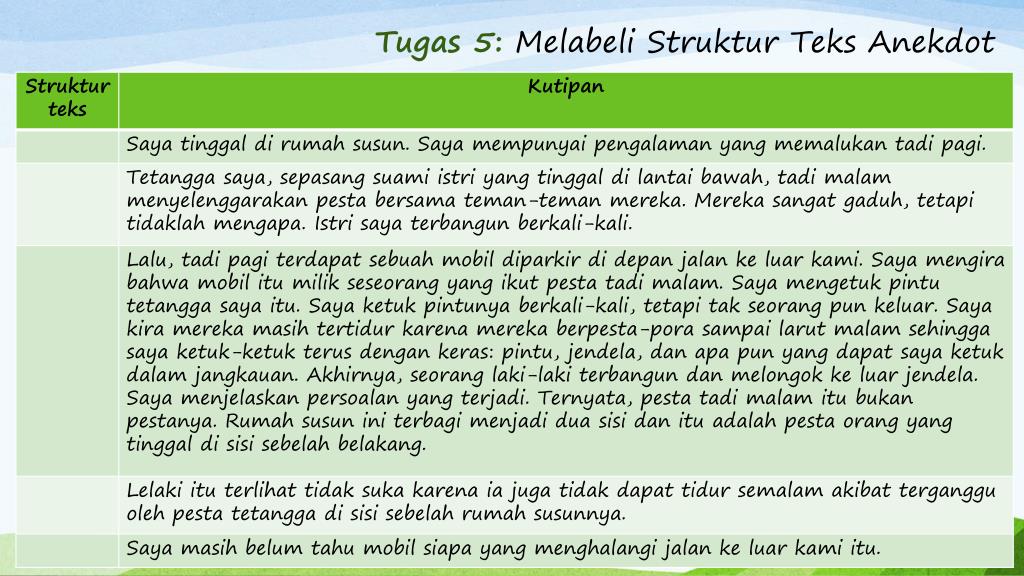 Tugas 5: Melabeli Struktur Teks Anekdot

| Struktur teks | Kutipan |
|---|---|
| | Saya tinggal di rumah susun. Saya mempunyai pengalaman yang memalukan tadi pagi. |
| | Tetangga saya, sepasang suami istri yang tinggal di lantai bawah, tadi malam menyelenggarakan pesta bersama teman-teman mereka. Mereka sangat gaduh, tetapi tidaklah mengapa. Istri saya terbangun berkali-kali. |
| | Lalu, tadi pagi terdapat sebuah mobil diparkir di depan jalan ke luar kami. Saya mengira bahwa mobil itu milik seseorang yang ikut pesta tadi malam. Saya mengetuk pintu tetangga saya itu. Saya ketuk pintunya berkali-kali, tetapi tak seorang pun keluar. Saya kira mereka masih tertidur karena mereka berpesta-pora sampai larut malam sehingga saya ketuk-ketuk terus dengan keras: pintu, jendela, dan apa pun yang dapat saya ketuk dalam jangkauan. Akhirnya, seorang laki-laki terbangun dan melongok ke luar jendela. Saya menjelaskan persoalan yang terjadi. Ternyata, pesta tadi malam itu bukan pestanya. Rumah susun ini terbagi menjadi dua sisi dan itu adalah pesta orang yang tinggal di sisi sebelah belakang. |
| | Lelaki itu terlihat tidak suka karena ia juga tidak dapat tidur semalam akibat terganggu oleh pesta tetangga di sisi sebelah rumah susunnya. |
| | Saya masih belum tahu mobil siapa yang menghalangi jalan ke luar kami itu. |